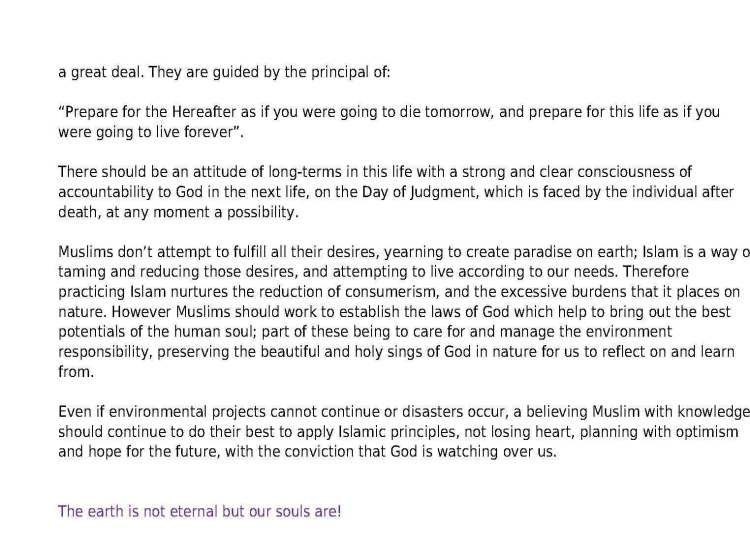 a great deal. They are guided by the principal of:

“Prepare for the Hereafter as if you were going to die tomorrow, and prepare for this life as if you were going to live forever”.

There should be an attitude of long-terms in this life with a strong and clear consciousness of accountability to God in the next life, on the Day of Judgment, which is faced by the individual after death, at any moment a possibility.

Muslims don’t attempt to fulfill all their desires, yearning to create paradise on earth; Islam is a way o taming and reducing those desires, and attempting to live according to our needs. Therefore practicing Islam nurtures the reduction of consumerism, and the excessive burdens that it places on nature. However Muslims should work to establish the laws of God which help to bring out the best potentials of the human soul; part of these being to care for and manage the environment responsibility, preserving the beautiful and holy sings of God in nature for us to reflect on and learn from.

Even if environmental projects cannot continue or disasters occur, a believing Muslim with knowledge should continue to do their best to apply Islamic principles, not losing heart, planning with optimism and hope for the future, with the conviction that God is watching over us.

The earth is not eternal but our souls are!